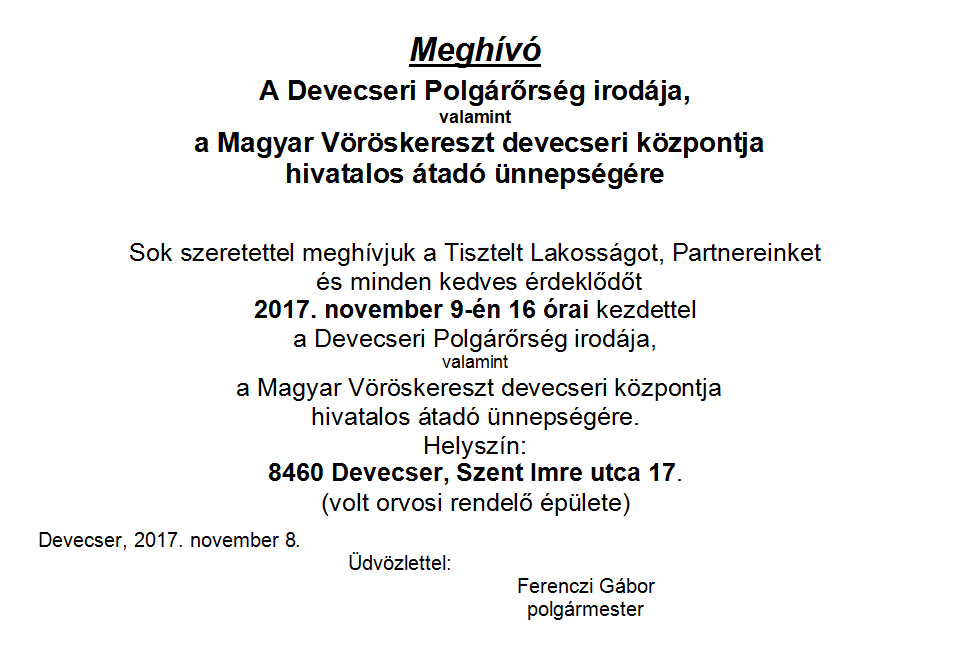 Meghívó

A Devecseri Polgárőrség irodája,
valamint
a Magyar Vöröskereszt devecseri központja
hivatalos átadó ünnepségére

Sok szeretettel meghívjuk a Tisztelt Lakosságot, Partnereinket
és minden kedves érdeklődőt
2017. november 9-én 16 órai kezdettel
a Devecseri Polgárőrség irodája,
valamint
a Magyar Vöröskereszt devecseri központja
hivatalos átadó ünnepségére.
Helyszín:
8460 Devecser, Szent Imre utca 17.
(volt orvosi rendelő épülete)

Devecser, 2017. november 8.

Üdvözlettel:

Ferenczi Gábor
polgármester